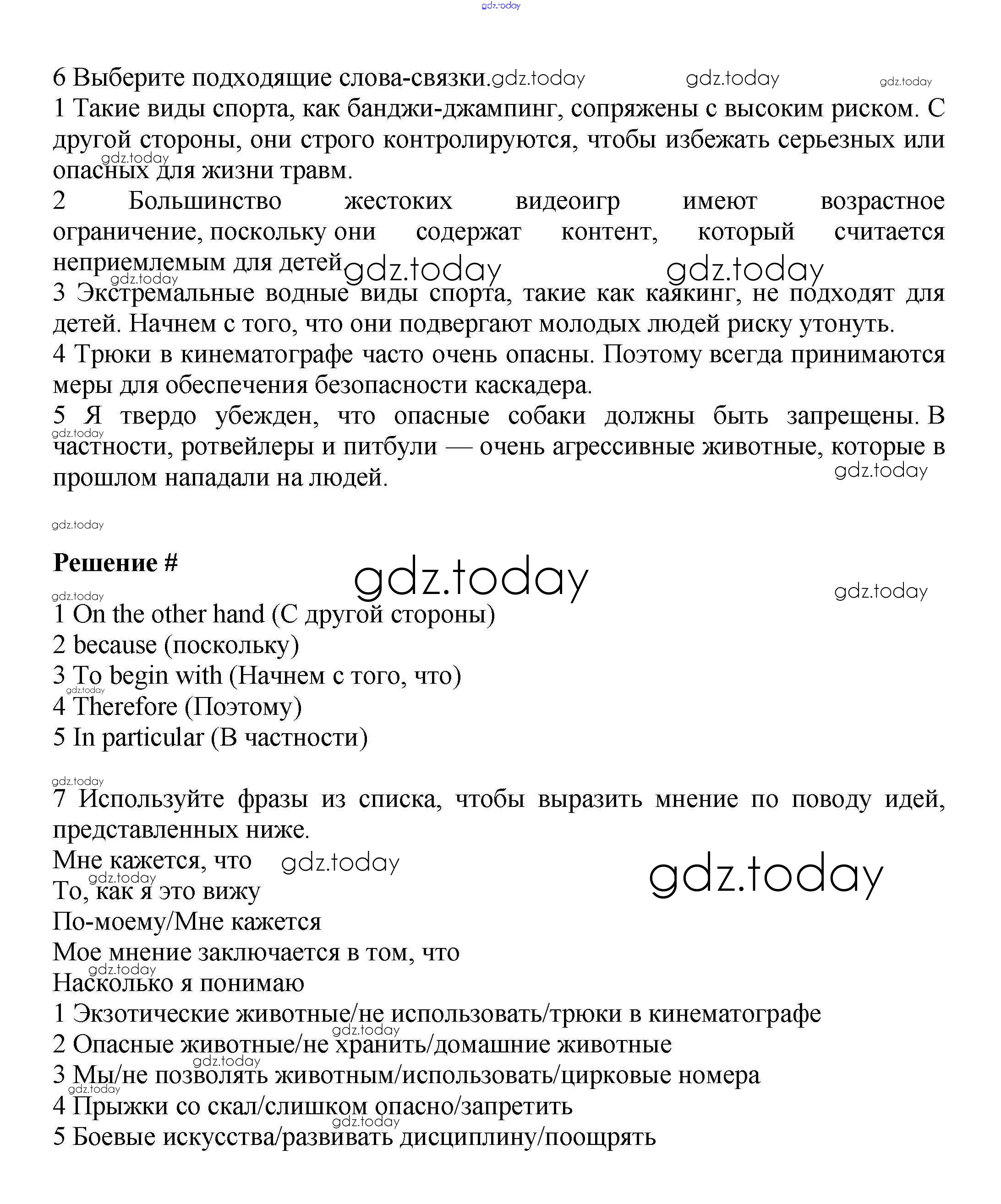 gdz.today

6 Выберите подходящие слова-связки. gdz.today gdz.today gdz.today
1 Такие виды спорта, как банджи-джампинг, сопряжены с высоким риском. С другой стороны, они строго контролируются, чтобы избежать серьезных или опасных для жизни травм. gdz.today
2 Большинство жестоких видеоигр имеют возрастное ограничение, поскольку они содержат контент, который считается неприемлемым для детей gdz.today gdz.today gdz.today
3 Экстремальные водные виды спорта, такие как каякинг, не подходят для детей. Начнем с того, что они подвергают молодых людей риску утонуть.
4 Трюки в кинематографе часто очень опасны. Поэтому всегда принимаются меры для обеспечения безопасности каскадера.
5 Я твердо убежден, что опасные собаки должны быть запрещены. В частности, ротвейлеры и питбули — очень агрессивные животные, которые в прошлом нападали на людей. gdz.today gdz.today

gdz.today

Решение # gdz.today gdz.today gdz.today
1 On the other hand (С другой стороны)
2 because (поскольку)
3 To begin with (Начнем с того, что) gdz.today
4 Therefore (Поэтому)
5 In particular (В частности)

gdz.today
7 Используйте фразы из списка, чтобы выразить мнение по поводу идей, представленных ниже.
Мне кажется, что gdz.today gdz.today
gdz.today
То, как я это вижу
По-моему/Мне кажется
Мое мнение заключается в том, что
gdz.today
Насколько я понимаю
1 Экзотические животные/не использовать/трюки в кинематографе
gdz.today
2 Опасные животные/не хранить/домашние животные
gdz.today
3 Мы/не позволять животным/использовать/цирковые номера
gdz.today
4 Прыжки со скал/слишком опасно/запретить
gdz.today
5 Боевые искусства/развивать дисциплину/поощрять